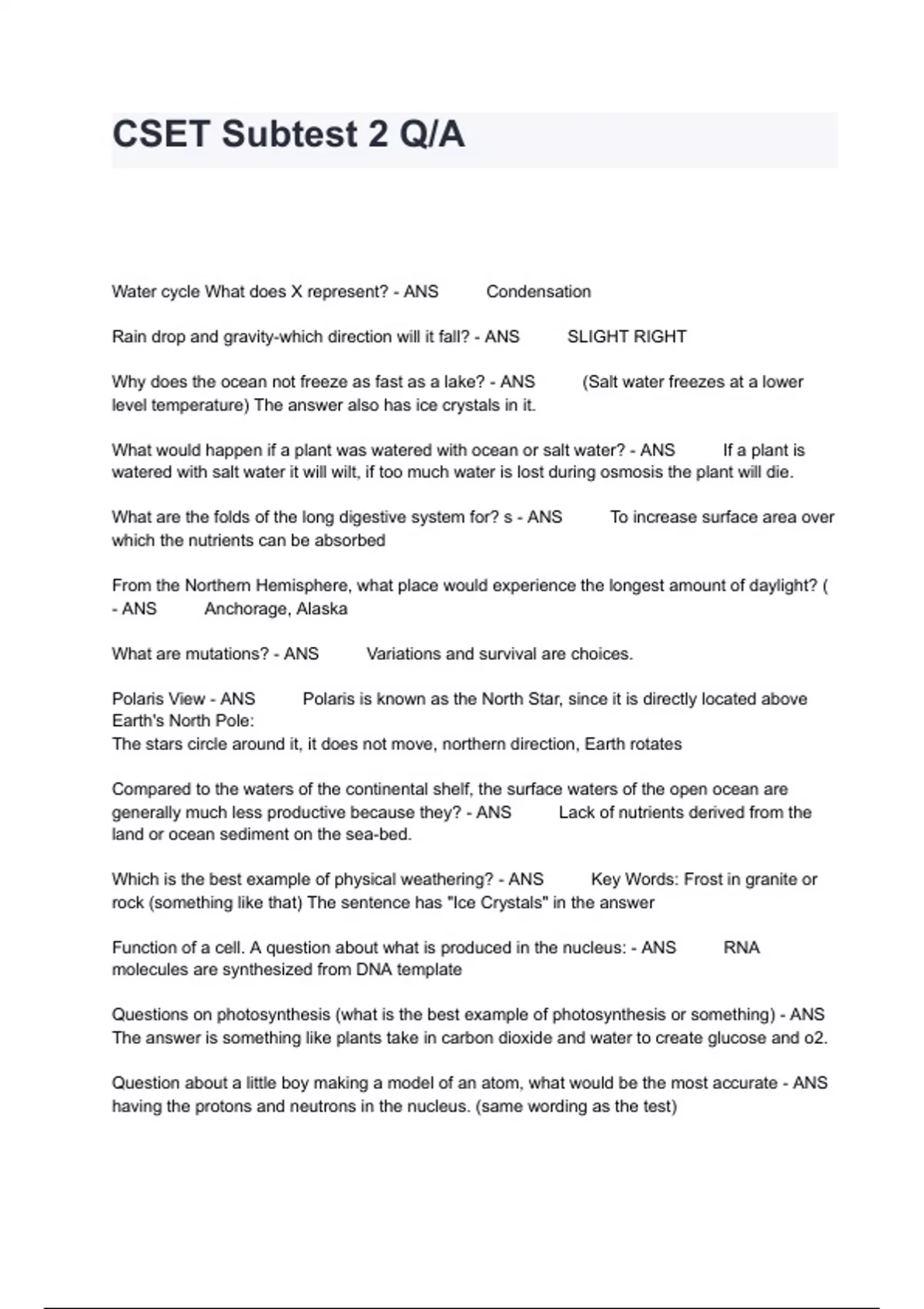 CSET Subtest 2 Q/A

Water cycle What does X represent? - ANS Condensation

Rain drop and gravity-which direction will it fall? - ANS SLIGHT RIGHT

Why does the ocean not freeze as fast as a lake? - ANS (Salt water freezes at a lower level temperature) The answer also has ice crystals in it.

What would happen if a plant was watered with ocean or salt water? - ANS If a plant is watered with salt water it will wilt, if too much water is lost during osmosis the plant will die.

What are the folds of the long digestive system for? s - ANS To increase surface area over which the nutrients can be absorbed

From the Northern Hemisphere, what place would experience the longest amount of daylight? ( - ANS Anchorage, Alaska

What are mutations? - ANS Variations and survival are choices.

Polaris View - ANS Polaris is known as the North Star, since it is directly located above Earth's North Pole:
The stars circle around it, it does not move, northern direction, Earth rotates

Compared to the waters of the continental shelf, the surface waters of the open ocean are generally much less productive because they? - ANS Lack of nutrients derived from the land or ocean sediment on the sea-bed.

Which is the best example of physical weathering? - ANS Key Words: Frost in granite or rock (something like that) The sentence has "Ice Crystals" in the answer

Function of a cell. A question about what is produced in the nucleus: - ANS RNA molecules are synthesized from DNA template

Questions on photosynthesis (what is the best example of photosynthesis or something) - ANS The answer is something like plants take in carbon dioxide and water to create glucose and o2.

Question about a little boy making a model of an atom, what would be the most accurate - ANS having the protons and neutrons in the nucleus. (same wording as the test)